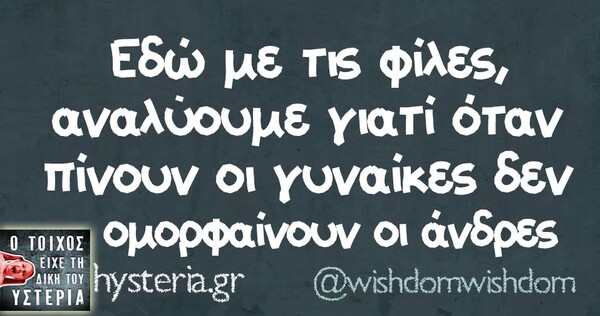 Εδώ με τις φίλες, αναλύουμε γιατί όταν πίνουν οι γυναίκες δεν ομορφαίνουν οι άνδρες

Ο ΤΟΙΧΟΣ ΕΙΧΕ ΤΗ ΔΙΚΗ ΤΟΥ ΥΣΤΕΡΙΑ

hysteria.gr

@wishdomwishdom